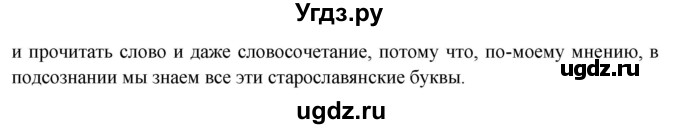 Угдз.ру

и прочитать слово и даже словосочетание, потому что, по-моему мнению, в подсознании мы знаем все эти старославянские буквы.

ugdz.ru

ugdz.ru